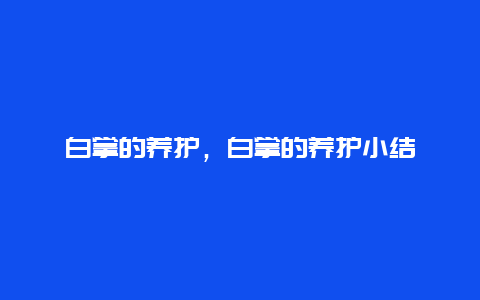 白掌的养护，白掌的养护小结